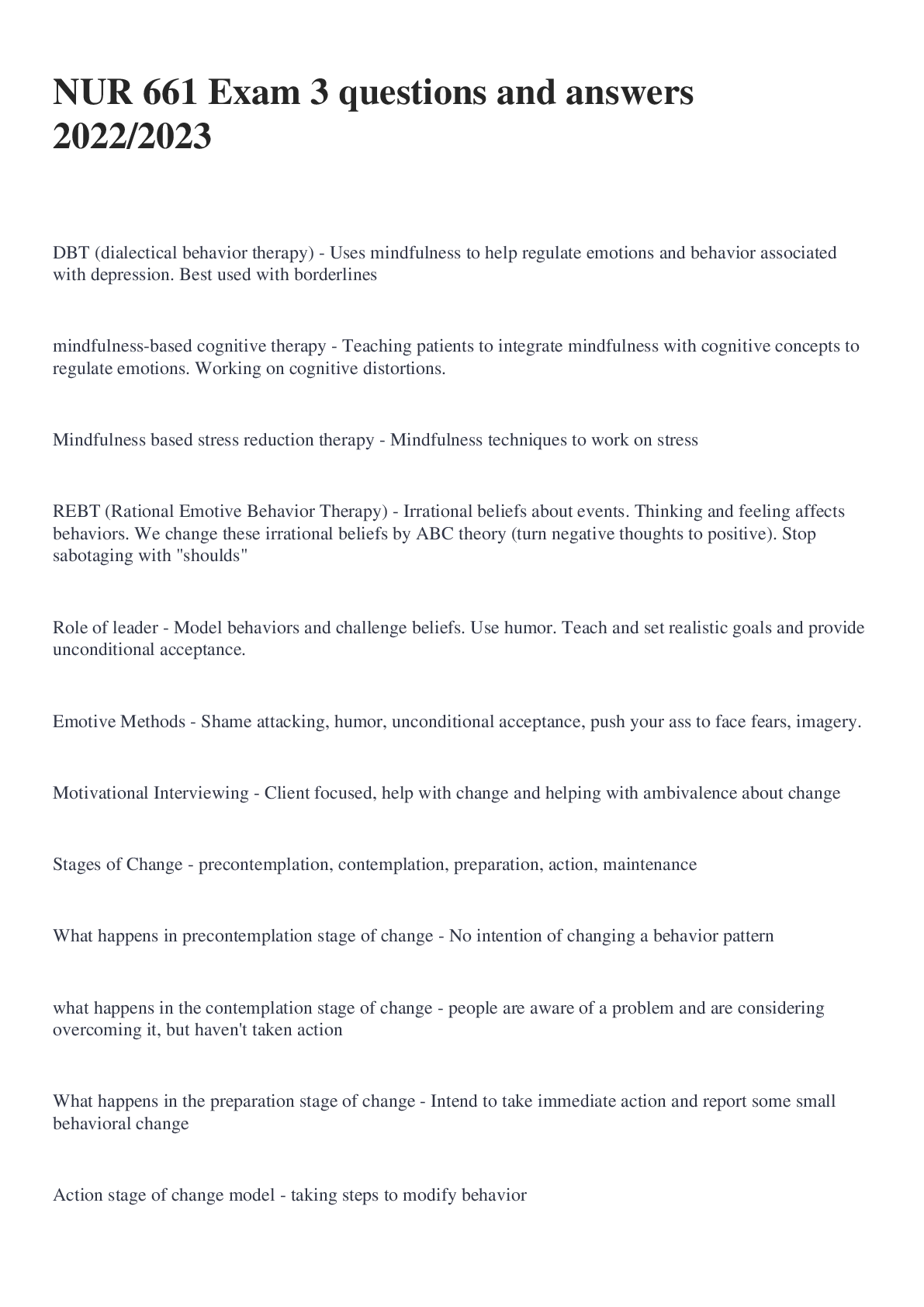 NUR 661 Exam 3 questions and answers 2022/2023

DBT (dialectical behavior therapy) - Uses mindfulness to help regulate emotions and behavior associated with depression. Best used with borderlines

mindfulness-based cognitive therapy - Teaching patients to integrate mindfulness with cognitive concepts to regulate emotions. Working on cognitive distortions.

Mindfulness based stress reduction therapy - Mindfulness techniques to work on stress

REBT (Rational Emotive Behavior Therapy) - Irrational beliefs about events. Thinking and feeling affects behaviors. We change these irrational beliefs by ABC theory (turn negative thoughts to positive). Stop sabotaging with "shoulds"

Role of leader - Model behaviors and challenge beliefs. Use humor. Teach and set realistic goals and provide unconditional acceptance.

Emotive Methods - Shame attacking, humor, unconditional acceptance, push your ass to face fears, imagery.

Motivational Interviewing - Client focused, help with change and helping with ambivalence about change

Stages of Change - precontemplation, contemplation, preparation, action, maintenance

What happens in precontemplation stage of change - No intention of changing a behavior pattern

what happens in the contemplation stage of change - people are aware of a problem and are considering overcoming it, but haven't taken action

What happens in the preparation stage of change - Intend to take immediate action and report some small behavioral change

Action stage of change model - taking steps to modify behavior